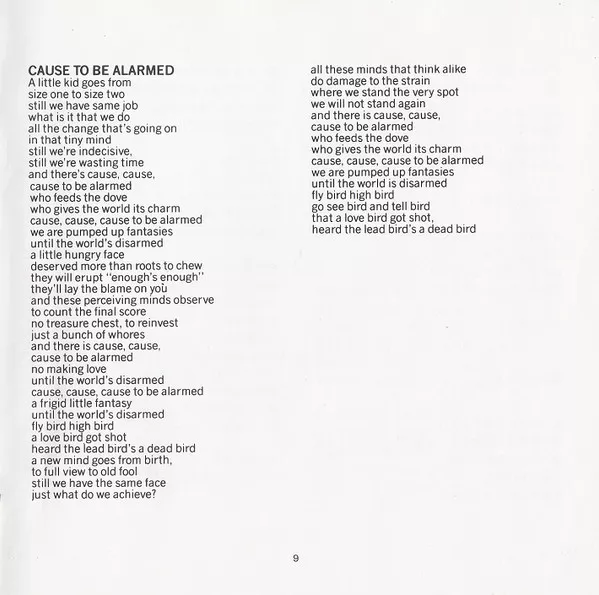 CAUSE TO BE ALARMED
A little kid goes from
size one to size two
still we have same job
what is it that we do
all the change that's going on
in that tiny mind
still we're indecisive,
still we're wasting time
and there's cause, cause,
cause to be alarmed
who feeds the dove
who gives the world its charm
cause, cause, cause to be alarmed
we are pumped up fantasies
until the world's disarmed
a little hungry face
deserved more than roots to chew
they will erupt "enough's enough"
they'll lay the blame on you
and these perceiving minds observe
to count the final score
no treasure chest, to reinvest
just a bunch of whores
and there is cause, cause,
cause to be alarmed
no making love
until the world's disarmed
cause, cause, cause to be alarmed
a frigid little fantasy
until the world's disarmed
fly bird high bird
a love bird got shot
heard the lead bird's a dead bird
a new mind goes from birth,
to full view to old fool
still we have the same face
just what do we achieve?

all these minds that think alike
do damage to the strain
where we stand the very spot
we will not stand again
and there is cause, cause,
cause to be alarmed
who feeds the dove
who gives the world its charm
cause, cause, cause to be alarmed
we are pumped up fantasies
until the world is disarmed
fly bird high bird
go see bird and tell bird
that a love bird got shot,
heard the lead bird's a dead bird

9